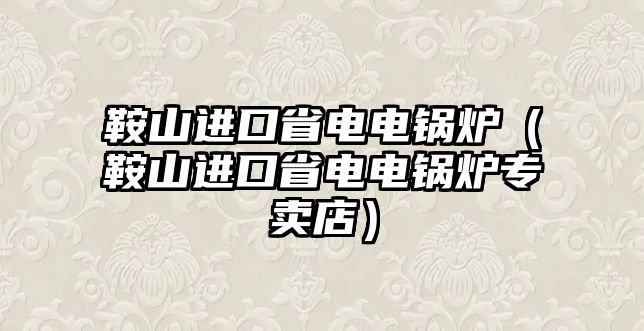 鞍山进口省电电锅炉（鞍山进口省电电锅炉专卖店）